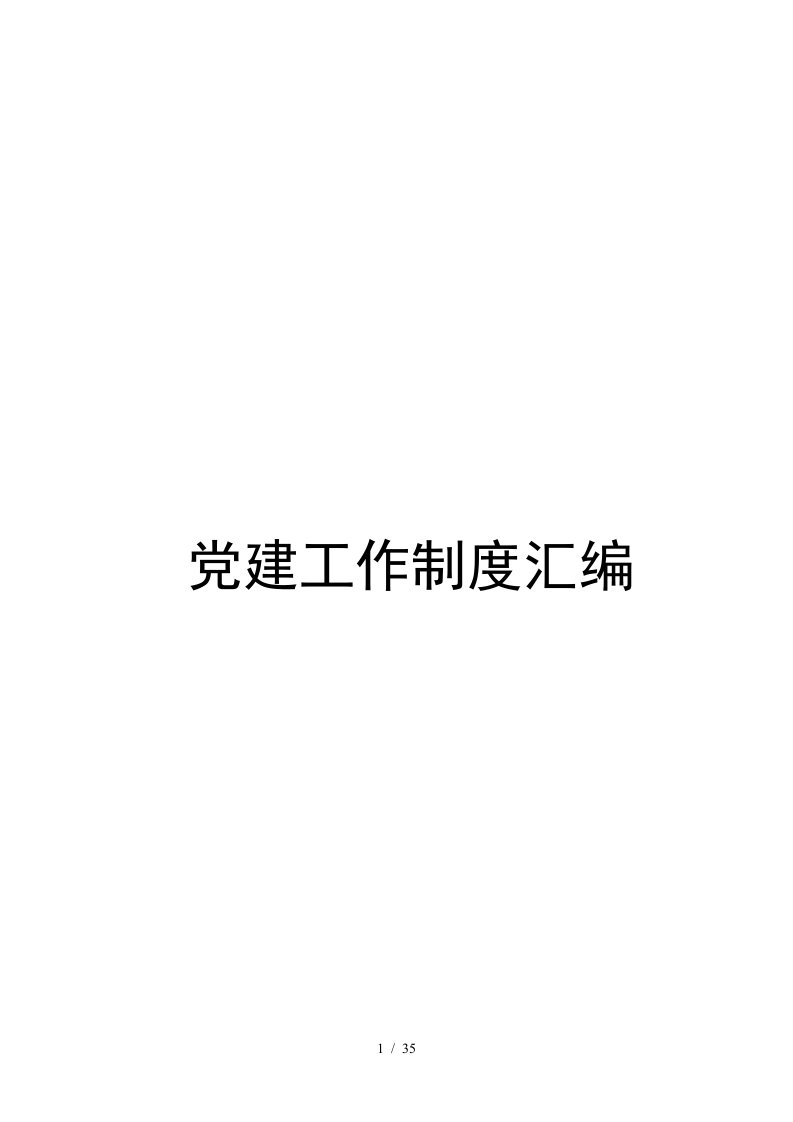 党建工作制度汇编

1 / 35